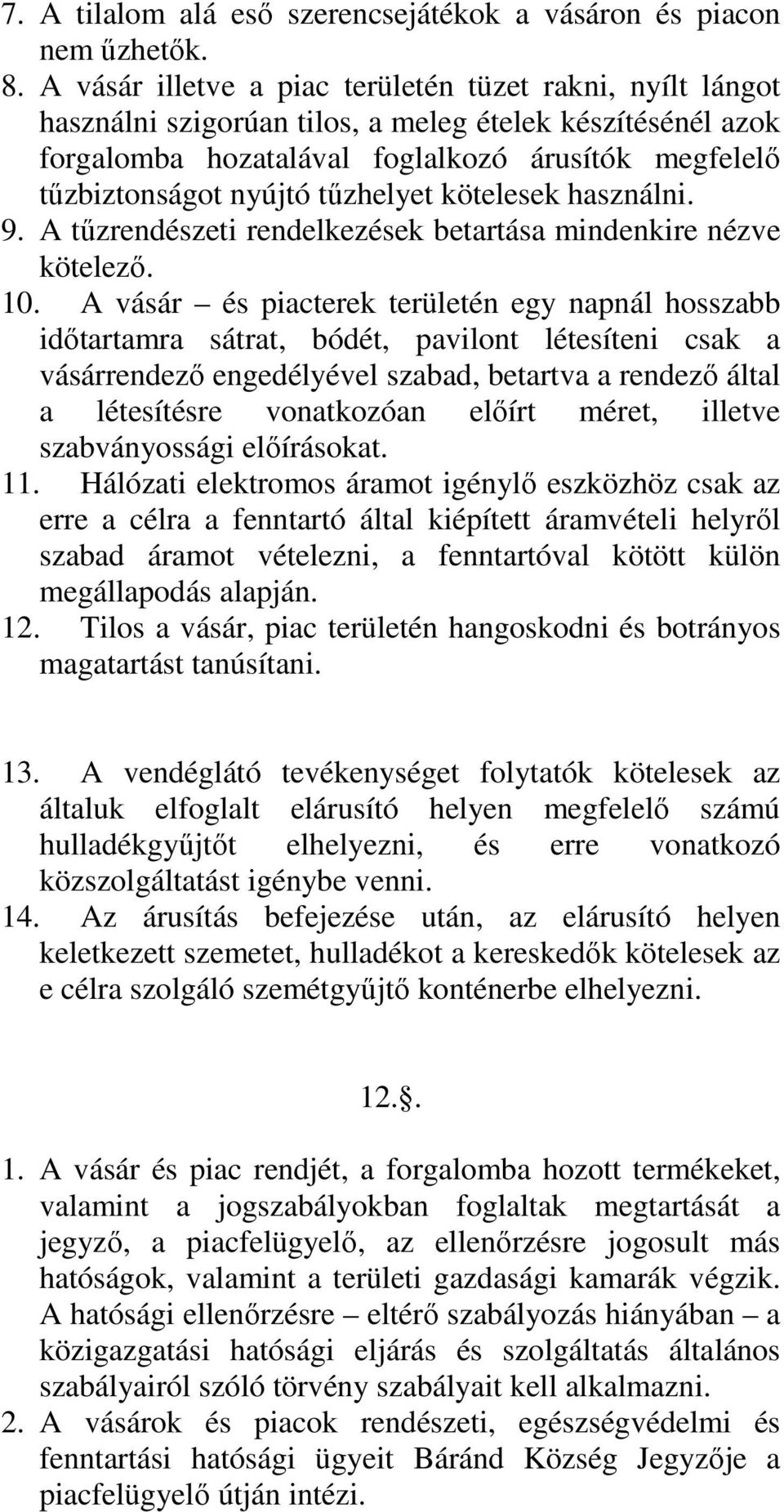 7. A tilalom alá eső szerencsejátékok a vásáron és piacon nem űzhetők.
8. A vásár illetve a piac területén tüzet rakni, nyílt lángot használni szigorúan tilos, a meleg ételek készítésénél azok forgalomba hozatalával foglalkozó árusítók megfelelő tűzbiztonságot nyújtó tűzhelyet kötelesek használni.
9. A tűzrendészeti rendelkezések betartása mindenkire nézve kötelező.
10. A vásár – és piacterek területén egy napnál hosszabb időtartamra sátrat, bódét, pavilont létesíteni csak a vásárrendező engedélyével szabad, betartva a rendező által a létesítésre vonatkozóan előírt méret, illetve szabványossági előírásokat.
11. Hálózati elektromos áramot igénylő eszközhöz csak az erre a célra a fenntartó által kiépített áramvételi helyről szabad áramot vételezni, a fenntartóval kötött külön megállapodás alapján.
12. Tilos a vásár, piac területén hangoskodni és botrányos magatartást tanúsítani.

13. A vendéglátó tevékenységet folytatók kötelesek az általuk elfoglalt elárusító helyen megfelelő számú hulladékgyűjtőt elhelyezni, és erre vonatkozó közszolgáltatást igénybe venni.
14. Az árusítás befejezése után, az elárusító helyen keletkezett szemetet, hulladékot a kereskedők kötelesek az e célra szolgáló szemétgyűjtő konténerbe elhelyezni.

12..

1. A vásár és piac rendjét, a forgalomba hozott termékeket, valamint a jogszabályokban foglaltak megtartását a jegyző, a piacfelügyelő, az ellenőrzésre jogosult más hatóságok, valamint a területi gazdasági kamarák végzik. A hatósági ellenőrzésre – eltérő szabályozás hiányában – a közigazgatási hatósági eljárás és szolgáltatás általános szabályairól szóló törvény szabályait kell alkalmazni.
2. A vásárok és piacok rendészeti, egészségvédelmi és fenntartási hatósági ügyeit Báránd Község Jegyzője a piacfelügyelő útján intézi.